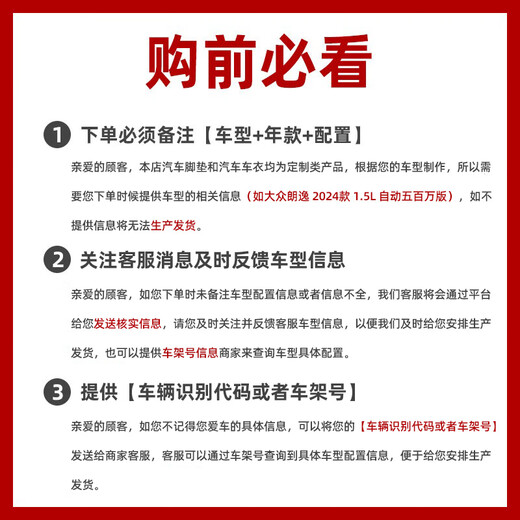 购前必看

1 下单必须备注【车型+年款+配置】

亲爱的顾客，本店汽车脚垫和汽车车衣均为定制类产品，根据您的车型制作，所以需要您下单时候提供车型的相关信息（如大众朗逸 2024款 1.5L 自动五百万版），如不提供信息将无法生产发货。

2 关注客服消息及时反馈车型信息

亲爱的顾客，如您下单时未备注车型配置信息或者信息不全，我们客服将会通过平台给您发送核实信息，请您及时关注并反馈客服车型信息，以便我们及时给您安排生产发货，也可以提供车架号信息商家来查询车型具体配置。

3 提供【车辆识别代码或者车架号】

亲爱的顾客，如您不记得您爱车的具体信息，可以将您的【车辆识别代码或者车架号】发送给商家客服，客服可以通过车架号查询到具体车型配置信息，便于给您安排生产发货。